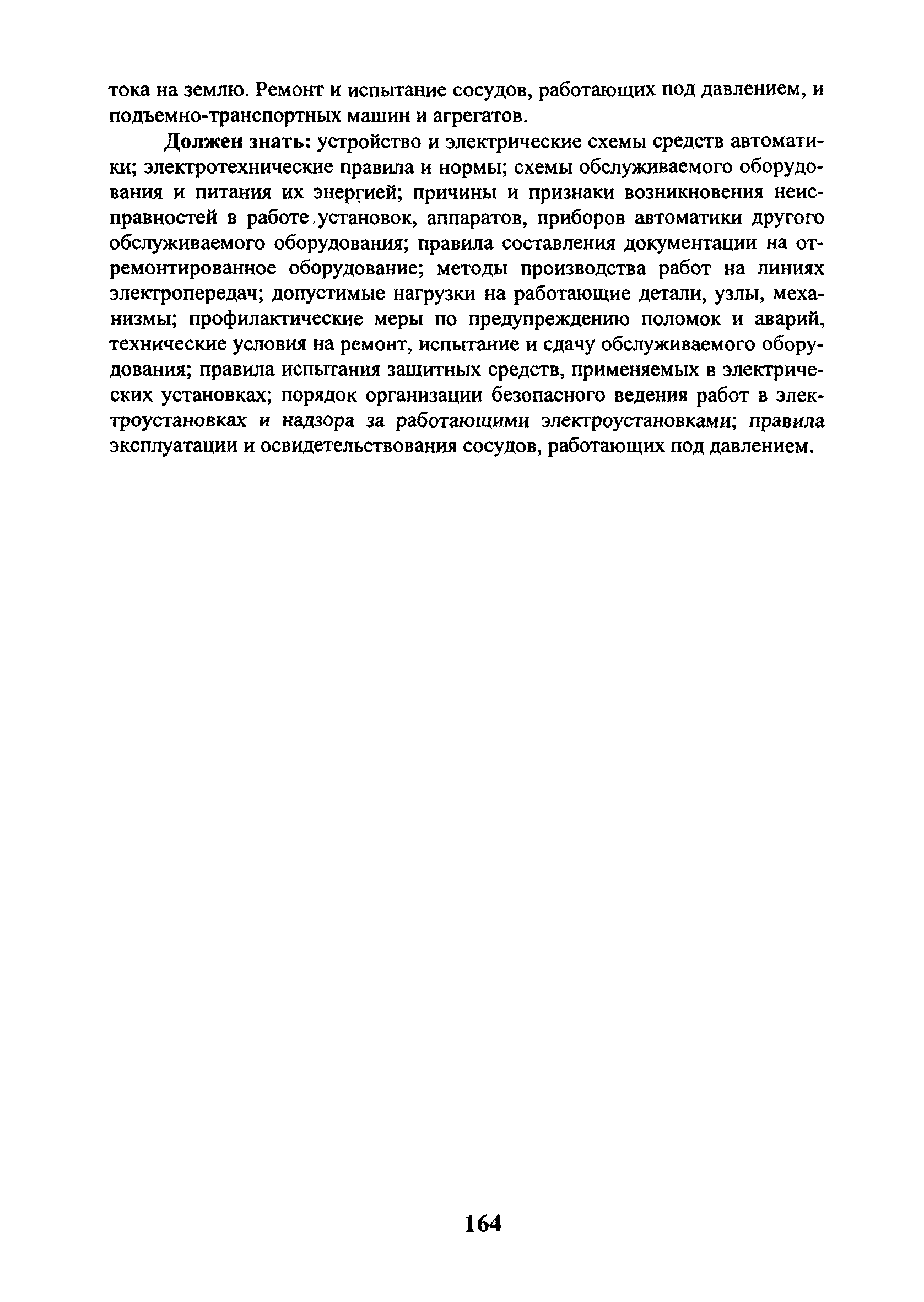 тока на землю. Ремонт и испытание сосудов, работающих под давлением, и подъемно-транспортных машин и агрегатов.

Должен знать: устройство и электрические схемы средств автоматики; электротехнические правила и нормы; схемы обслуживаемого оборудования и питания их энергией; причины и признаки возникновения неисправностей в работе установок, аппаратов, приборов автоматики другого обслуживаемого оборудования; правила составления документации на отремонтированное оборудование; методы производства работ на линиях электропередач; допустимые нагрузки на работающие детали, узлы, механизмы; профилактические меры по предупреждению поломок и аварий, технические условия на ремонт, испытание и сдачу обслуживаемого оборудования; правила испытания защитных средств, применяемых в электрических установках; порядок организации безопасного ведения работ в электроустановках и надзора за работающими электроустановками; правила эксплуатации и освидетельствования сосудов, работающих под давлением.

164